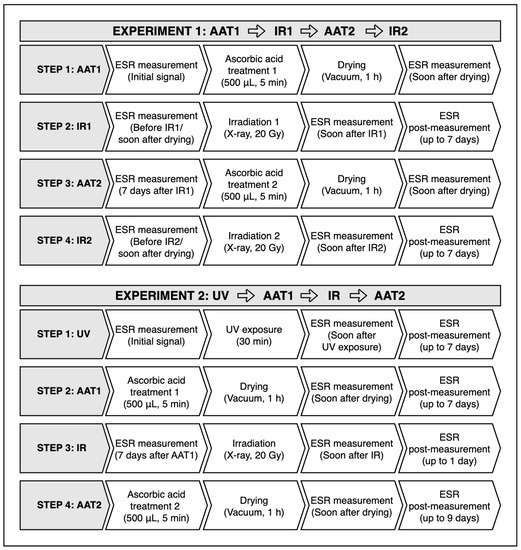 EXPERIMENT 1: AAT1 ⇨ IR1 ⇨ AAT2 ⇨ IR2

STEP 1: AAT1
ESR measurement (Initial signal)
Ascorbic acid treatment 1 (500 µL, 5 min)
Drying (Vacuum, 1 h)
ESR measurement (Soon after drying)

STEP 2: IR1
ESR measurement (Before IR1/ soon after drying)
Irradiation 1 (X-ray, 20 Gy)
ESR measurement (Soon after IR1)
ESR post-measurement (up to 7 days)

STEP 3: AAT2
ESR measurement (7 days after IR1)
Ascorbic acid treatment 2 (500 µL, 5 min)
Drying (Vacuum, 1 h)
ESR measurement (Soon after drying)

STEP 4: IR2
ESR measurement (Before IR2/ soon after drying)
Irradiation 2 (X-ray, 20 Gy)
ESR measurement (Soon after IR2)
ESR post-measurement (up to 7 days)

EXPERIMENT 2: UV ⇨ AAT1 ⇨ IR ⇨ AAT2

STEP 1: UV
ESR measurement (Initial signal)
UV exposure (30 min)
ESR measurement (Soon after UV exposure)
ESR post-measurement (up to 7 days)

STEP 2: AAT1
Ascorbic acid treatment 1 (500 µL, 5 min)
Drying (Vacuum, 1 h)
ESR measurement (Soon after drying)
ESR post-measurement (up to 7 days)

STEP 3: IR
ESR measurement (7 days after AAT1)
Irradiation (X-ray, 20 Gy)
ESR measurement (Soon after IR)
ESR post-measurement (up to 1 day)

STEP 4: AAT2
Ascorbic acid treatment 2 (500 µL, 5 min)
Drying (Vacuum, 1 h)
ESR measurement (Soon after drying)
ESR post-measurement (up to 9 days)